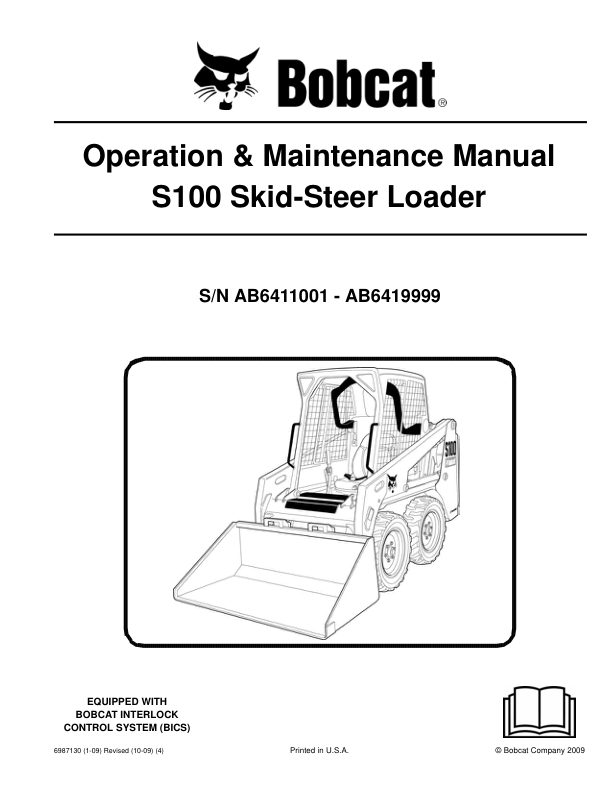 Bobcat®

Operation & Maintenance Manual
S100 Skid-Steer Loader

S/N AB6411001 - AB6419999

S100

EQUIPPED WITH
BOBCAT INTERLOCK
CONTROL SYSTEM (BICS)

6987130 (1-09) Revised (10-09) (4)

Printed in U.S.A.

© Bobcat Company 2009